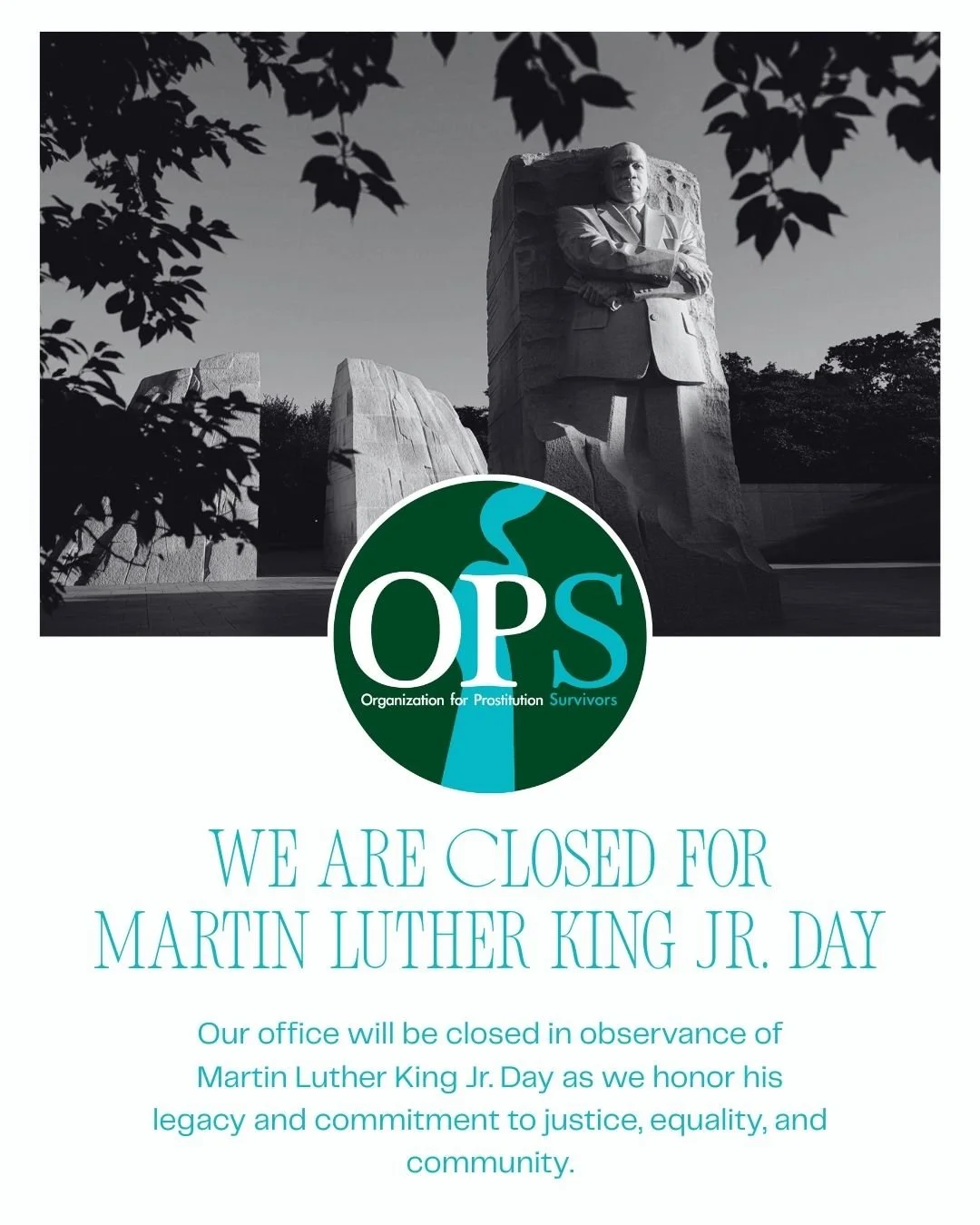 OPS
Organization for Prostitution Survivors

WE ARE CLOSED FOR MARTIN LUTHER KING JR. DAY

Our office will be closed in observance of Martin Luther King Jr. Day as we honor his legacy and commitment to justice, equality, and community.